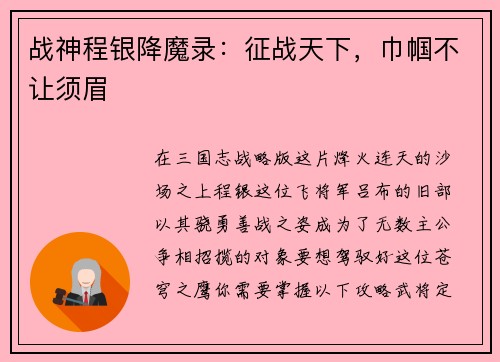 战神程银降魔录：征战天下，巾帼不让须眉

在三国志战略版这片烽火连天的沙场之上程银这位飞将军吕布的旧部以其骁勇善战之姿成为了无数主公争相招揽的对象要想驾驭好这位苍穹之鹰你需要掌握以下攻略武将定